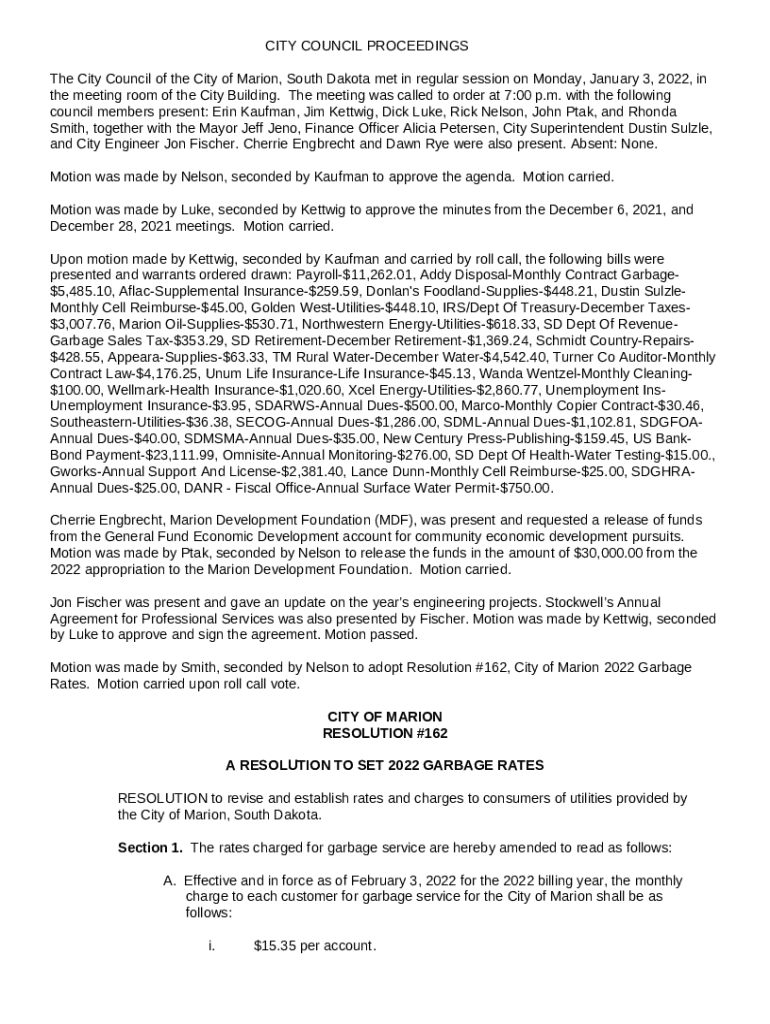 CITY COUNCIL PROCEEDINGS

The City Council of the City of Marion, South Dakota met in regular session on Monday, January 3, 2022, in the meeting room of the City Building. The meeting was called to order at 7:00 p.m. with the following council members present: Erin Kaufman, Jim Kettwig, Dick Luke, Rick Nelson, John Ptak, and Rhonda Smith, together with the Mayor Jeff Jeno, Finance Officer Alicia Petersen, City Superintendent Dustin Sulzle, and City Engineer Jon Fischer. Cherrie Engbrecht and Dawn Rye were also present. Absent: None.

Motion was made by Nelson, seconded by Kaufman to approve the agenda. Motion carried.

Motion was made by Luke, seconded by Kettwig to approve the minutes from the December 6, 2021, and December 28, 2021 meetings. Motion carried.

Upon motion made by Kettwig, seconded by Kaufman and carried by roll call, the following bills were presented and warrants ordered drawn: Payroll-$11,262.01, Addy Disposal-Monthly Contract Garbage-$5,485.10, Aflac-Supplemental Insurance-$259.59, Donlan's Foodland-Supplies-$448.21, Dustin Sulzle-Monthly Cell Reimburse-$45.00, Golden West-Utilities-$448.10, IRS/Dept Of Treasury-December Taxes-$3,007.76, Marion Oil-Supplies-$530.71, Northwestern Energy-Utilities-$618.33, SD Dept Of Revenue-Garbage Sales Tax-$353.29, SD Retirement-December Retirement-$1,369.24, Schmidt Country-Repairs-$428.55, Appeara-Supplies-$63.33, TM Rural Water-December Water-$4,542.40, Turner Co Auditor-Monthly Contract Law-$4,176.25, Unum Life Insurance-Life Insurance-$45.13, Wanda Wentzel-Monthly Cleaning-$100.00, Wellmark-Health Insurance-$1,020.60, Xcel Energy-Utilities-$2,860.77, Unemployment Ins-Unemployment Insurance-$3.95, SDARWS-Annual Dues-$500.00, Marco-Monthly Copier Contract-$30.46, Southeastern-Utilities-$36.38, SECOG-Annual Dues-$1,286.00, SDML-Annual Dues-$1,102.81, SDGFOA-Annual Dues-$40.00, SDMSMA-Annual Dues-$35.00, New Century Press-Publishing-$159.45, US Bank-Bond Payment-$23,111.99, Omnisite-Annual Monitoring-$276.00, SD Dept Of Health-Water Testing-$15.00., Gworks-Annual Support And License-$2,381.40, Lance Dunn-Monthly Cell Reimburse-$25.00, SDGHRA-Annual Dues-$25.00, DANR - Fiscal Office-Annual Surface Water Permit-$750.00.

Cherrie Engbrecht, Marion Development Foundation (MDF), was present and requested a release of funds from the General Fund Economic Development account for community economic development pursuits. Motion was made by Ptak, seconded by Nelson to release the funds in the amount of $30,000.00 from the 2022 appropriation to the Marion Development Foundation. Motion carried.

Jon Fischer was present and gave an update on the year's engineering projects. Stockwell's Annual Agreement for Professional Services was also presented by Fischer. Motion was made by Kettwig, seconded by Luke to approve and sign the agreement. Motion passed.

Motion was made by Smith, seconded by Nelson to adopt Resolution #162, City of Marion 2022 Garbage Rates. Motion carried upon roll call vote.

CITY OF MARION
RESOLUTION #162

A RESOLUTION TO SET 2022 GARBAGE RATES

RESOLUTION to revise and establish rates and charges to consumers of utilities provided by the City of Marion, South Dakota.

Section 1. The rates charged for garbage service are hereby amended to read as follows:

A. Effective and in force as of February 3, 2022 for the 2022 billing year, the monthly charge to each customer for garbage service for the City of Marion shall be as follows:

i. $15.35 per account.